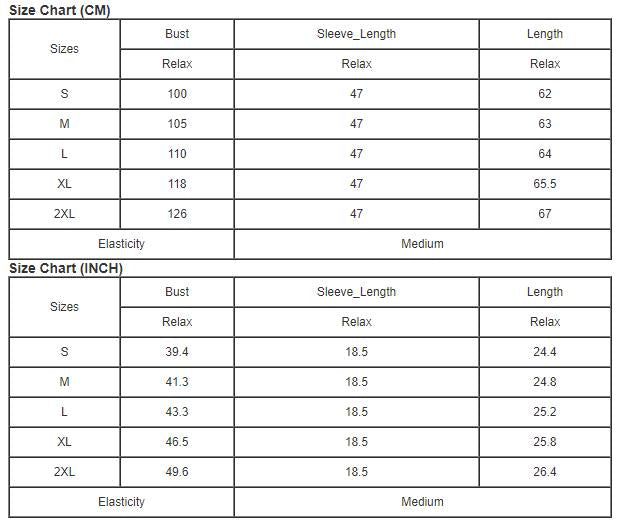 Size Chart (CM)

| Sizes | Bust | Sleeve_Length | Length |
|---|---|---|---|
| | Relax | Relax | Relax |
| S | 100 | 47 | 62 |
| M | 105 | 47 | 63 |
| L | 110 | 47 | 64 |
| XL | 118 | 47 | 65.5 |
| 2XL | 126 | 47 | 67 |
| Elasticity | | Medium | |

Size Chart (INCH)

| Sizes | Bust | Sleeve_Length | Length |
|---|---|---|---|
| | Relax | Relax | Relax |
| S | 39.4 | 18.5 | 24.4 |
| M | 41.3 | 18.5 | 24.8 |
| L | 43.3 | 18.5 | 25.2 |
| XL | 46.5 | 18.5 | 25.8 |
| 2XL | 49.6 | 18.5 | 26.4 |
| Elasticity | | Medium | |